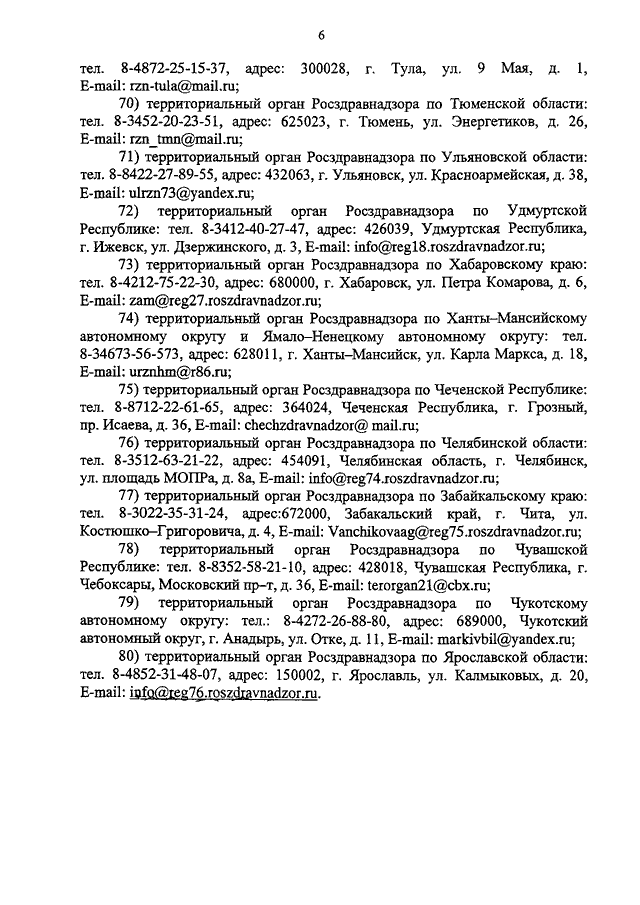 6

тел. 8-4872-25-15-37, адрес: 300028, г. Тула, ул. 9 Мая, д. 1, E-mail: rzn-tula@mail.ru;

70) территориальный орган Росздравнадзора по Тюменской области: тел. 8-3452-20-23-51, адрес: 625023, г. Тюмень, ул. Энергетиков, д. 26, E-mail: rzn_tmn@mail.ru;

71) территориальный орган Росздравнадзора по Ульяновской области: тел. 8-8422-27-89-55, адрес: 432063, г. Ульяновск, ул. Красноармейская, д. 38, E-mail: ulrzn73@yandex.ru;

72) территориальный орган Росздравнадзора по Удмуртской Республике: тел. 8-3412-40-27-47, адрес: 426039, Удмуртская Республика, г. Ижевск, ул. Дзержинского, д. 3, E-mail: info@reg18.roszdravnadzor.ru;

73) территориальный орган Росздравнадзора по Хабаровскому краю: тел. 8-4212-75-22-30, адрес: 680000, г. Хабаровск, ул. Петра Комарова, д. 6, E-mail: zam@reg27.roszdravnadzor.ru;

74) территориальный орган Росздравнадзора по Ханты–Мансийскому автономному округу и Ямало–Ненецкому автономному округу: тел. 8-34673-56-573, адрес: 628011, г. Ханты–Мансийск, ул. Карла Маркса, д. 18, E-mail: urznhm@r86.ru;

75) территориальный орган Росздравнадзора по Чеченской Республике: тел. 8-8712-22-61-65, адрес: 364024, Чеченская Республика, г. Грозный, пр. Исаева, д. 36, E-mail: chechzdravnadzor@ mail.ru;

76) территориальный орган Росздравнадзора по Челябинской области: тел. 8-3512-63-21-22, адрес: 454091, Челябинская область, г. Челябинск, ул. площадь МОПРа, д. 8а, E-mail: info@reg74.roszdravnadzor.ru;

77) территориальный орган Росздравнадзора по Забайкальскому краю: тел. 8-3022-35-31-24, адрес:672000, Забакальский край, г. Чита, ул. Костюшко–Григоровича, д. 4, E-mail: Vanchikovaag@reg75.roszdravnadzor.ru;

78) территориальный орган Росздравнадзора по Чувашской Республике: тел. 8-8352-58-21-10, адрес: 428018, Чувашская Республика, г. Чебоксары, Московский пр–т, д. 36, E-mail: terorgan21@cbx.ru;

79) территориальный орган Росздравнадзора по Чукотскому автономному округу: тел.: 8-4272-26-88-80, адрес: 689000, Чукотский автономный округ, г. Анадырь, ул. Отке, д. 11, E-mail: markivbil@yandex.ru;

80) территориальный орган Росздравнадзора по Ярославской области: тел. 8-4852-31-48-07, адрес: 150002, г. Ярославль, ул. Калмыковых, д. 20, E-mail: info@reg76.roszdravnadzor.ru.